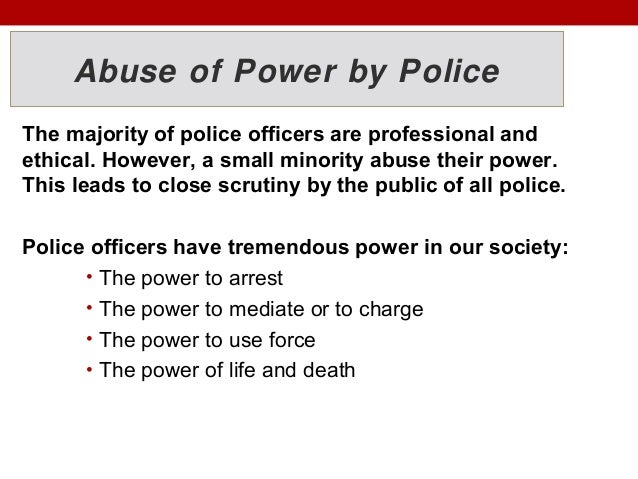 Abuse of Power by Police

The majority of police officers are professional and ethical. However, a small minority abuse their power. This leads to close scrutiny by the public of all police.

Police officers have tremendous power in our society:

• The power to arrest
• The power to mediate or to charge
• The power to use force
• The power of life and death